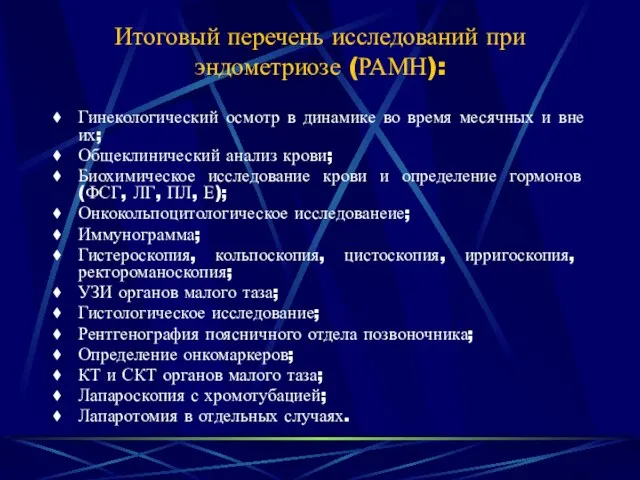 Итоговый перечень исследований при эндометриозе (РАМН):

♦ Гинекологический осмотр в динамике во время месячных и вне их;
♦ Общеклинический анализ крови;
♦ Биохимическое исследование крови и определение гормонов (ФСГ, ЛГ, ПЛ, Е);
♦ Онкокольпоцитологическое исследованеие;
♦ Иммунограмма;
♦ Гистероскопия, кольпоскопия, цистоскопия, ирригоскопия, ректороманоскопия;
♦ УЗИ органов малого таза;
♦ Гистологическое исследование;
♦ Рентгенография поясничного отдела позвоночника;
♦ Определение онкомаркеров;
♦ КТ и СКТ органов малого таза;
♦ Лапароскопия с хромотубацией;
♦ Лапаротомия в отдельных случаях.